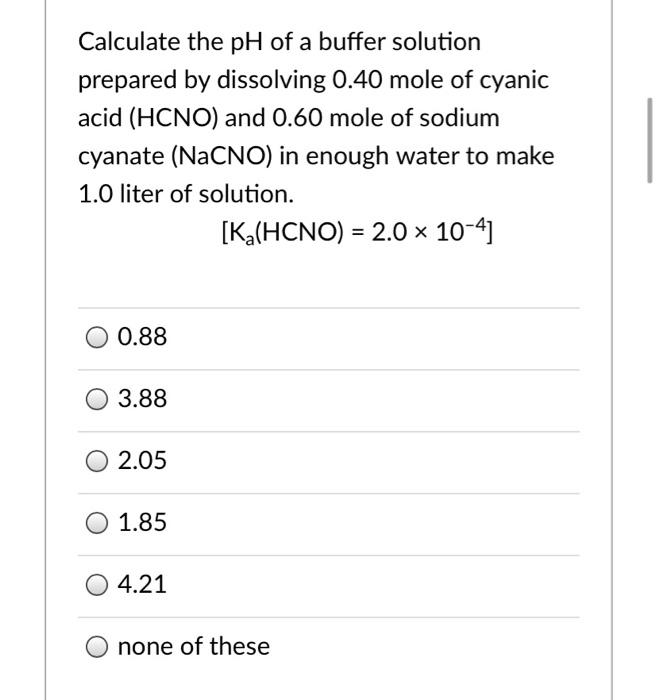 Calculate the pH of a buffer solution prepared by dissolving 0.40 mole of cyanic acid (HCNO) and 0.60 mole of sodium cyanate (NaCNO) in enough water to make 1.0 liter of solution.

$[K_a(HCNO) = 2.0 \times 10^{-4}]$

0.88

3.88

2.05

1.85

4.21

none of these